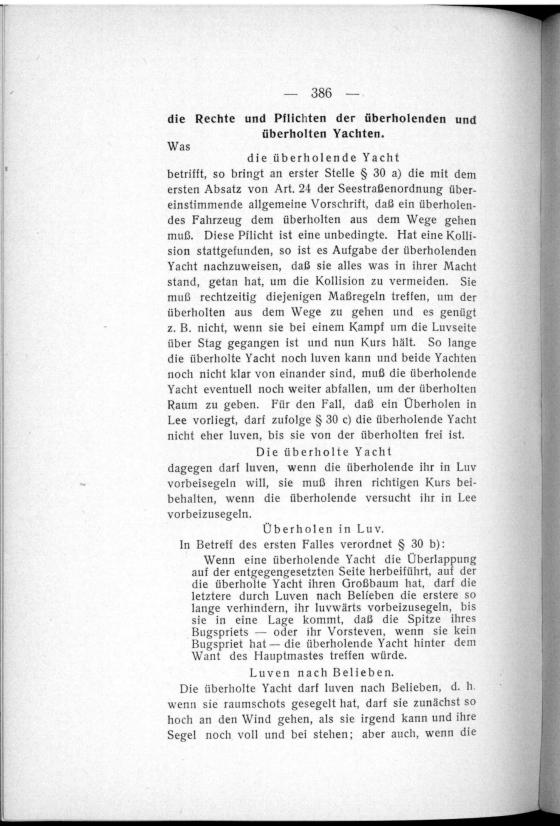 — 386 —

die Rechte und Pflichten der überholenden und überholten Yachten.

Was

die überholende Yacht

betrifft, so bringt an erster Stelle § 30 a) die mit dem ersten Absatz von Art. 24 der Seestraßenordnung übereinstimmende allgemeine Vorschrift, daß ein überholendes Fahrzeug dem überholten aus dem Wege gehen muß. Diese Pflicht ist eine unbedingte. Hat eine Kollision stattgefunden, so ist es Aufgabe der überholenden Yacht nachzuweisen, daß sie alles was in ihrer Macht stand, getan hat, um die Kollision zu vermeiden. Sie muß rechtzeitig diejenigen Maßregeln treffen, um der überholten aus dem Wege zu gehen und es genügt z. B. nicht, wenn sie bei einem Kampf um die Luvseite über Stag gegangen ist und nun Kurs hält. So lange die überholte Yacht noch luven kann und beide Yachten noch nicht klar von einander sind, muß die überholende Yacht eventuell noch weiter abfallen, um der überholten Raum zu geben. Für den Fall, daß ein Überholen in Lee vorliegt, darf zufolge § 30 c) die überholende Yacht nicht eher luven, bis sie von der überholten frei ist.

Die überholte Yacht

dagegen darf luven, wenn die überholende ihr in Luv vorbeisegeln will, sie muß ihren richtigen Kurs beibehalten, wenn die überholende versucht ihr in Lee vorbeizusegeln.

Überholen in Luv.

In Betreff des ersten Falles verordnet § 30 b):

Wenn eine überholende Yacht die Überlappung auf der entgegengesetzten Seite herbeiführt, auf der die überholte Yacht ihren Großbaum hat, darf die letztere durch Luven nach Belieben die erstere so lange verhindern, ihr luvwärts vorbeizusegeln, bis sie in eine Lage kommt, daß die Spitze ihres Bugspriets — oder ihr Vorsteven, wenn sie kein Bugspriet hat — die überholende Yacht hinter dem Want des Hauptmastes treffen würde.

Luven nach Belieben.

Die überholte Yacht darf luven nach Belieben, d. h. wenn sie raumschots gesegelt hat, darf sie zunächst so hoch an den Wind gehen, als sie irgend kann und ihre Segel noch voll und bei stehen; aber auch, wenn die